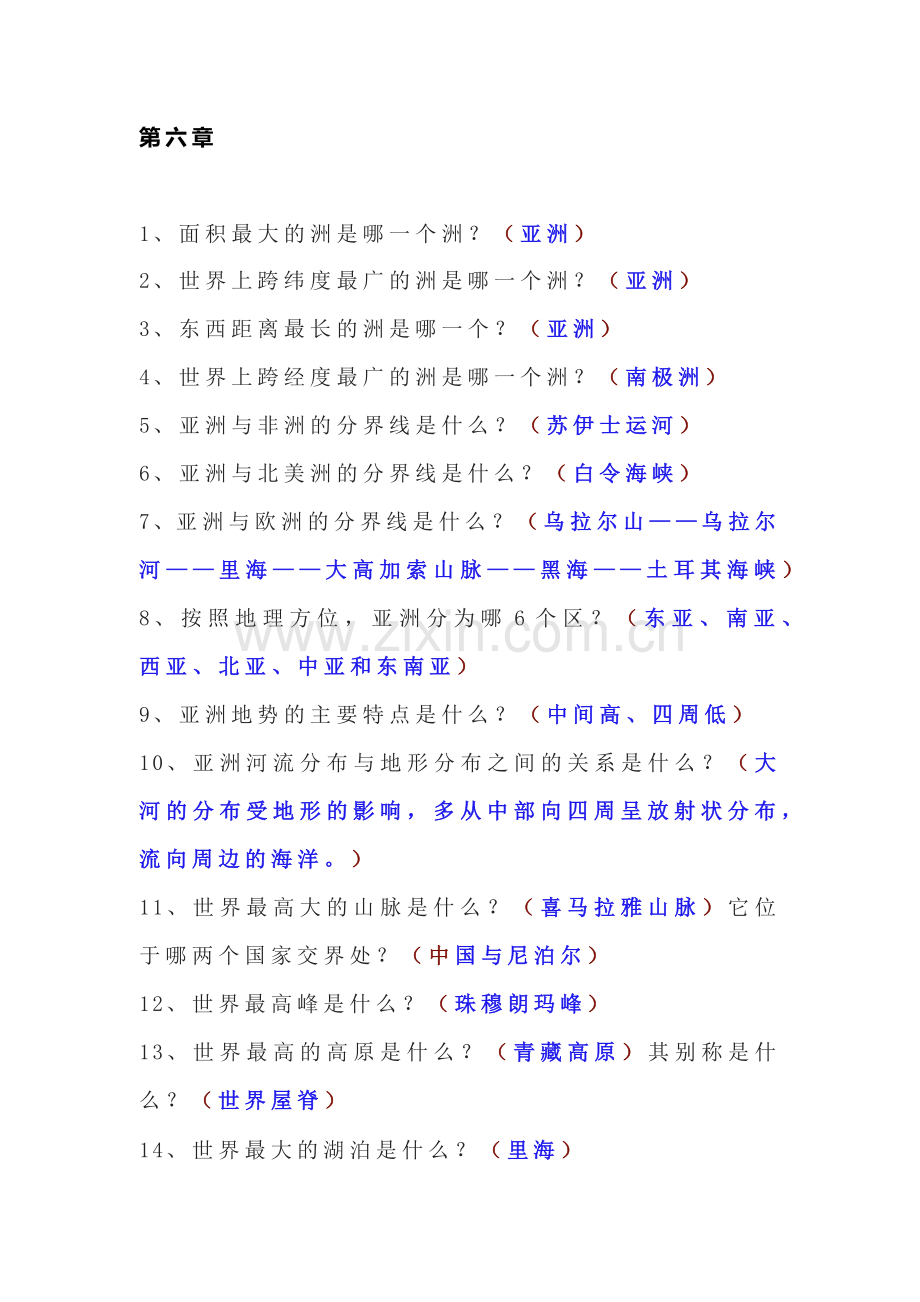 第六章

1、面积最大的洲是哪一个洲？（亚洲）

2、世界上跨纬度最广的洲是哪一个洲？（亚洲）

3、东西距离最长的洲是哪一个？（亚洲）

4、世界上跨经度最广的洲是哪一个洲？（南极洲）

5、亚洲与非洲的分界线是什么？（苏伊士运河）

6、亚洲与北美洲的分界线是什么？（白令海峡）

7、亚洲与欧洲的分界线是什么？（乌拉尔山——乌拉尔河——里海——大高加索山脉——黑海——土耳其海峡）

8、按照地理方位，亚洲分为哪6个区？（东亚、南亚、西亚、北亚、中亚和东南亚）

9、亚洲地势的主要特点是什么？（中间高、四周低）

10、亚洲河流分布与地形分布之间的关系是什么？（大河的分布受地形的影响，多从中部向四周呈放射状分布，流向周边的海洋。）

11、世界最高大的山脉是什么？（喜马拉雅山脉）它位于哪两个国家交界处？（中国与尼泊尔）

12、世界最高峰是什么？（珠穆朗玛峰）

13、世界最高的高原是什么？（青藏高原）其别称是什么？（世界屋脊）

14、世界最大的湖泊是什么？（里海）

www.zixin.com.cn